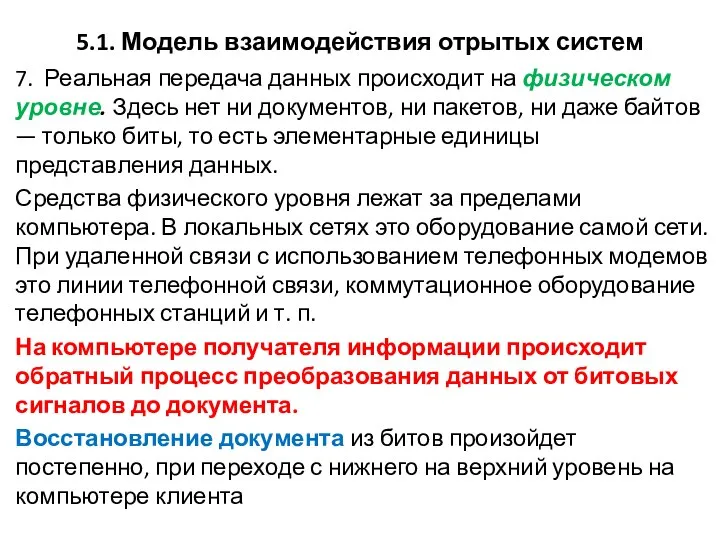 5.1. Модель взаимодействия отрытых систем

7. Реальная передача данных происходит на физическом уровне. Здесь нет ни документов, ни пакетов, ни даже байтов — только биты, то есть элементарные единицы представления данных.

Средства физического уровня лежат за пределами компьютера. В локальных сетях это оборудование самой сети. При удаленной связи с использованием телефонных модемов это линии телефонной связи, коммутационное оборудование телефонных станций и т. п.

На компьютере получателя информации происходит обратный процесс преобразования данных от битовых сигналов до документа.

Восстановление документа из битов произойдет постепенно, при переходе с нижнего на верхний уровень на компьютере клиента